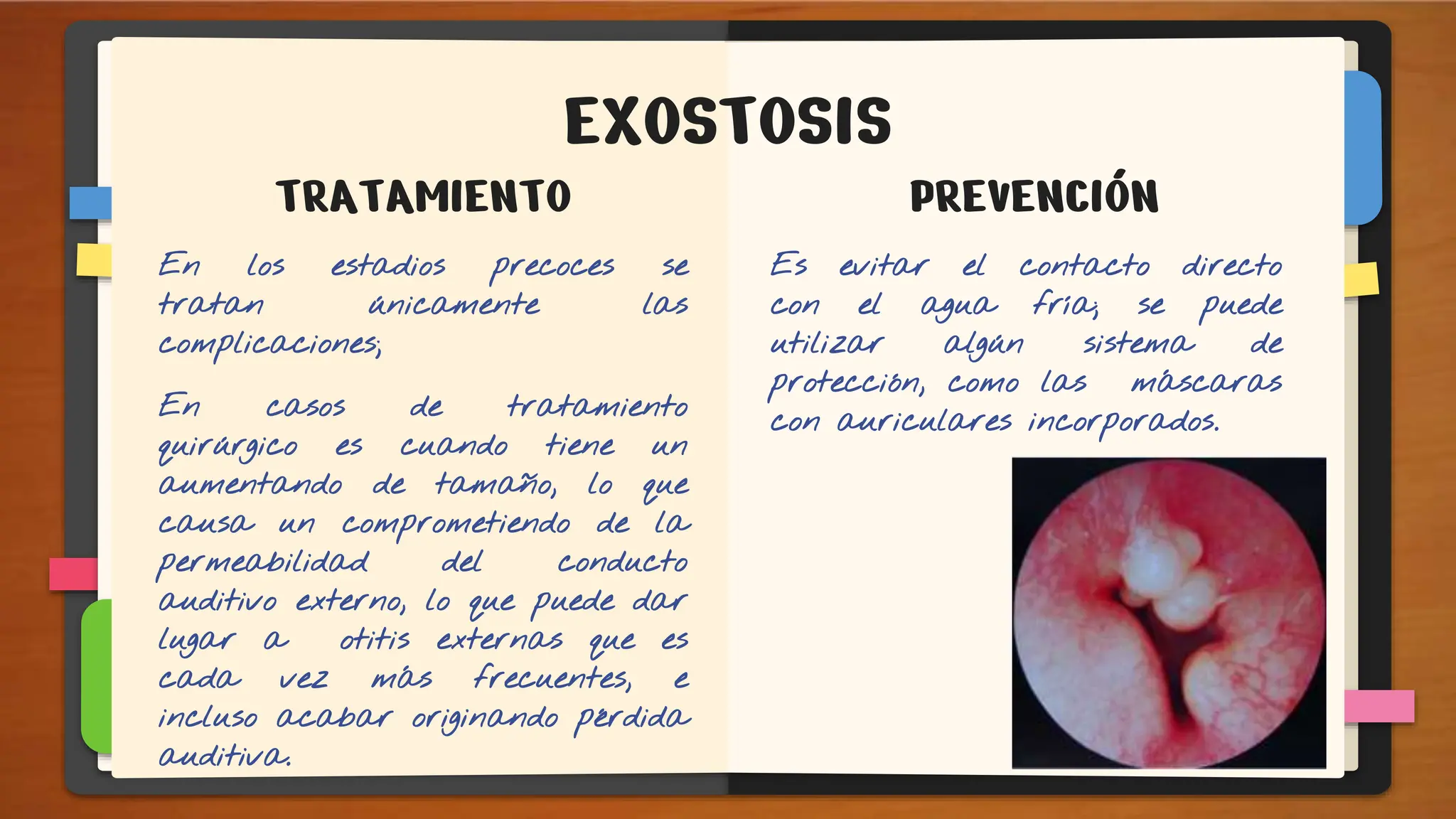 EXOSTOSIS

TRATAMIENTO

En los estadios precoces se tratan únicamente las complicaciones;

En casos de tratamiento quirúrgico es cuando tiene un aumentando de tamaño, lo que causa un comprometiendo de la permeabilidad del conducto auditivo externo, lo que puede dar lugar a otitis externas que es cada vez más frecuentes, e incluso acabar originando pérdida auditiva.

PREVENCIÓN

Es evitar el contacto directo con el agua fría; se puede utilizar algún sistema de protección, como las máscaras con auriculares incorporados.